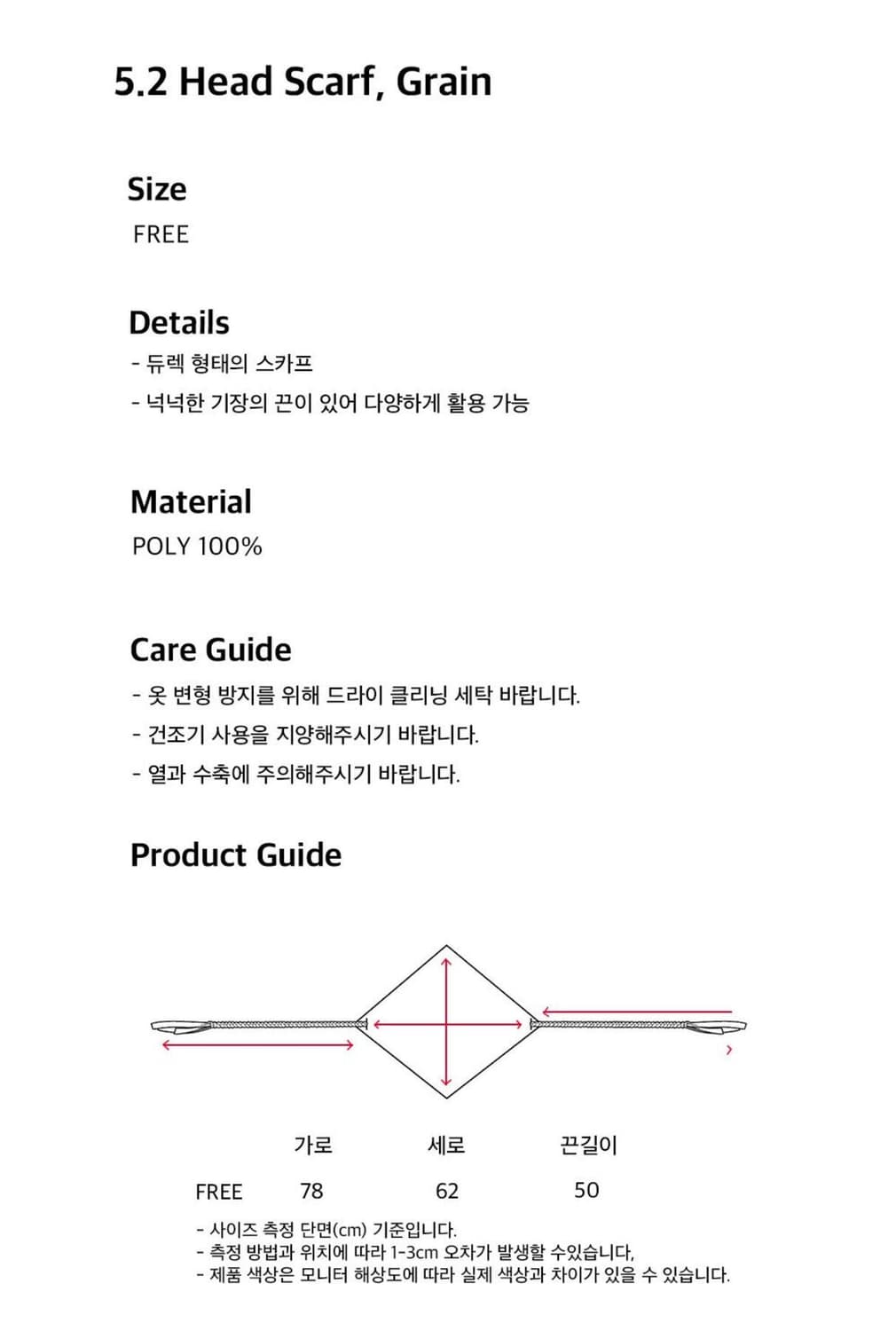 5.2 Head Scarf, Grain

Size
FREE

Details
- 듀렉 형태의 스카프
- 넉넉한 기장의 끈이 있어 다양하게 활용 가능

Material
POLY 100%

Care Guide
- 옷 변형 방지를 위해 드라이 클리닝 세탁 바랍니다.
- 건조기 사용을 지양해주시기 바랍니다.
- 열과 수축에 주의해주시기 바랍니다.

Product Guide

|  | 가로 | 세로 | 끈길이 |
|---|---|---|---|
| FREE | 78 | 62 | 50 |

- 사이즈 측정 단면(cm) 기준입니다.
- 측정 방법과 위치에 따라 1-3cm 오차가 발생할 수있습니다,
- 제품 색상은 모니터 해상도에 따라 실제 색상과 차이가 있을 수 있습니다.